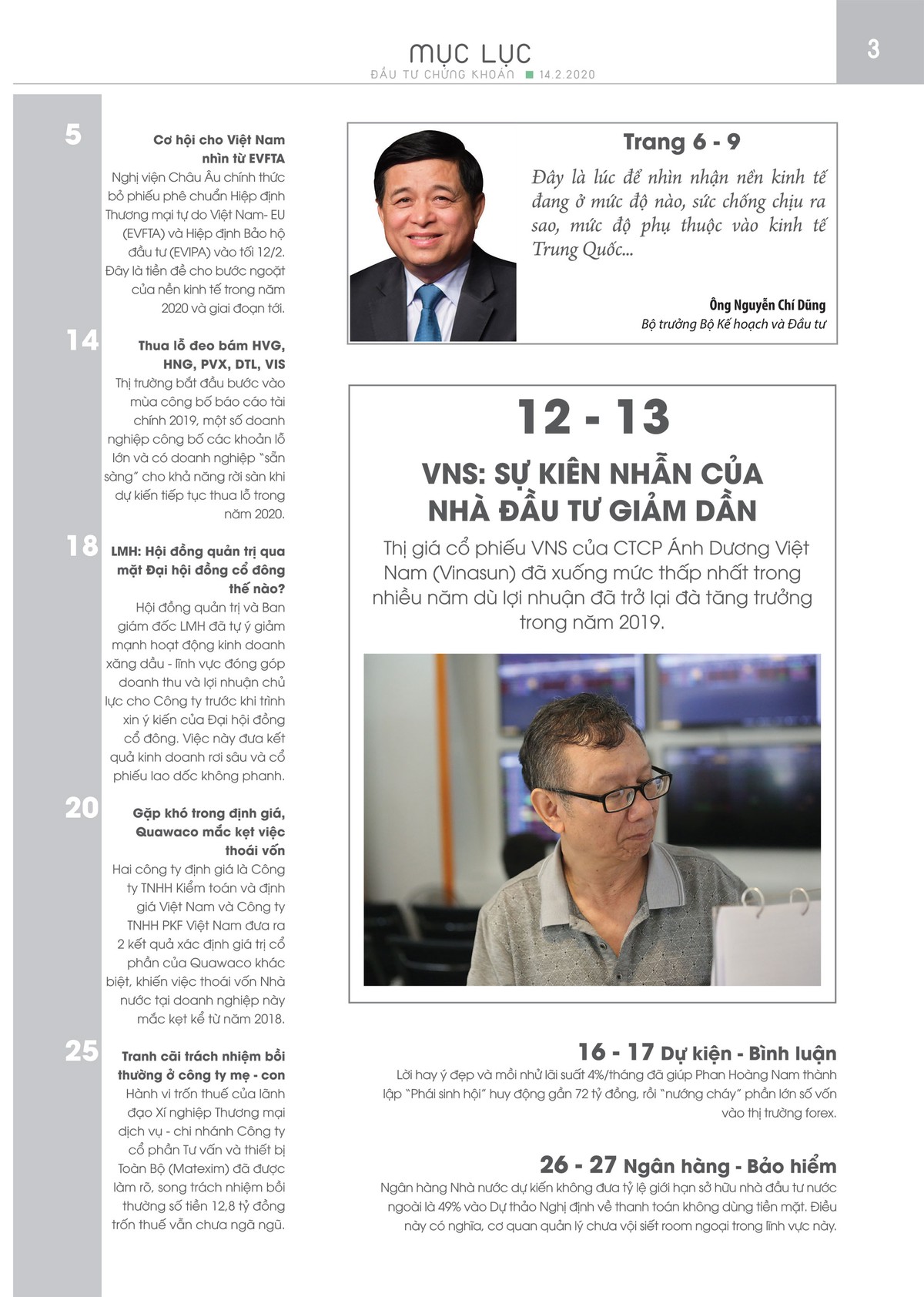 MỤC LỤC
ĐẦU TƯ CHỨNG KHOÁN ■ 14.2.2020

3

5
Cơ hội cho Việt Nam nhìn từ EVFTA
Nghị viện Châu Âu chính thức bỏ phiếu phê chuẩn Hiệp định Thương mại tự do Việt Nam- EU (EVFTA) và Hiệp định Bảo hộ đầu tư (EVIPA) vào tối 12/2. Đây là tiền đề cho bước ngoặt của nền kinh tế trong năm 2020 và giai đoạn tới.

14
Thua lỗ đeo bám HVG, HNG, PVX, DTL, VIS
Thị trường bắt đầu bước vào mùa công bố báo cáo tài chính 2019, một số doanh nghiệp công bố các khoản lỗ lớn và có doanh nghiệp "sẵn sàng" cho khả năng rời sàn khi dự kiến tiếp tục thua lỗ trong năm 2020.

18
LMH: Hội đồng quản trị qua mặt Đại hội đồng cổ đông thế nào?
Hội đồng quản trị và Ban giám đốc LMH đã tự ý giảm mạnh hoạt động kinh doanh xăng dầu - lĩnh vực đóng góp doanh thu và lợi nhuận chủ lực cho Công ty trước khi trình xin ý kiến của Đại hội đồng cổ đông. Việc này đưa kết quả kinh doanh rơi sâu và cổ phiếu lao dốc không phanh.

20
Gặp khó trong định giá, Quawaco mắc kẹt việc thoái vốn
Hai công ty định giá là Công ty TNHH Kiểm toán và định giá Việt Nam và Công ty TNHH PKF Việt Nam đưa ra 2 kết quả xác định giá trị cổ phần của Quawaco khác biệt, khiến việc thoái vốn Nhà nước tại doanh nghiệp này mắc kẹt kể từ năm 2018.

25
Tranh cãi trách nhiệm bồi thường ở công ty mẹ - con
Hành vi trốn thuế của lãnh đạo Xí nghiệp Thương mại dịch vụ - chi nhánh Công ty cổ phần Tư vấn và thiết bị Toàn Bộ (Matexim) đã được làm rõ, song trách nhiệm bồi thường số tiền 12,8 tỷ đồng trốn thuế vẫn chưa ngã ngũ.

Trang 6 - 9
Đây là lúc để nhìn nhận nền kinh tế đang ở mức độ nào, sức chống chịu ra sao, mức độ phụ thuộc vào kinh tế Trung Quốc...
Ông Nguyễn Chí Dũng
Bộ trưởng Bộ Kế hoạch và Đầu tư

12 - 13
VNS: SỰ KIÊN NHẪN CỦA NHÀ ĐẦU TƯ GIẢM DẦN
Thị giá cổ phiếu VNS của CTCP Ánh Dương Việt Nam (Vinasun) đã xuống mức thấp nhất trong nhiều năm dù lợi nhuận đã trở lại đà tăng trưởng trong năm 2019.

16 - 17 Dự kiện - Bình luận
Lời hay ý đẹp và mồi nhử lãi suất 4%/tháng đã giúp Phan Hoàng Nam thành lập "Phái sinh hội" huy động gần 72 tỷ đồng, rồi "nướng cháy" phần lớn số vốn vào thị trường forex.

26 - 27 Ngân hàng - Bảo hiểm
Ngân hàng Nhà nước dự kiến không đưa tỷ lệ giới hạn sở hữu nhà đầu tư nước ngoài là 49% vào Dự thảo Nghị định về thanh toán không dùng tiền mặt. Điều này có nghĩa, cơ quan quản lý chưa vội siết room ngoại trong lĩnh vực này.